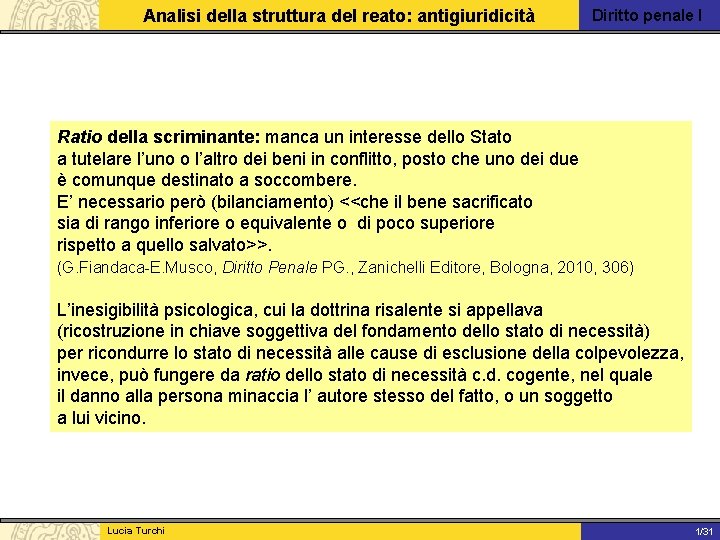 Analisi della struttura del reato: antigiuridicità

Diritto penale I

Ratio della scriminante: manca un interesse dello Stato a tutelare l'uno o l'altro dei beni in conflitto, posto che uno dei due è comunque destinato a soccombere.
E' necessario però (bilanciamento) <<che il bene sacrificato sia di rango inferiore o equivalente o di poco superiore rispetto a quello salvato>>.
(G.Fiandaca-E.Musco, Diritto Penale PG., Zanichelli Editore, Bologna, 2010, 306)

L'inesigibilità psicologica, cui la dottrina risalente si appellava (ricostruzione in chiave soggettiva del fondamento dello stato di necessità) per ricondurre lo stato di necessità alle cause di esclusione della colpevolezza, invece, può fungere da ratio dello stato di necessità c.d. cogente, nel quale il danno alla persona minaccia l' autore stesso del fatto, o un soggetto a lui vicino.

Lucia Turchi

1/31